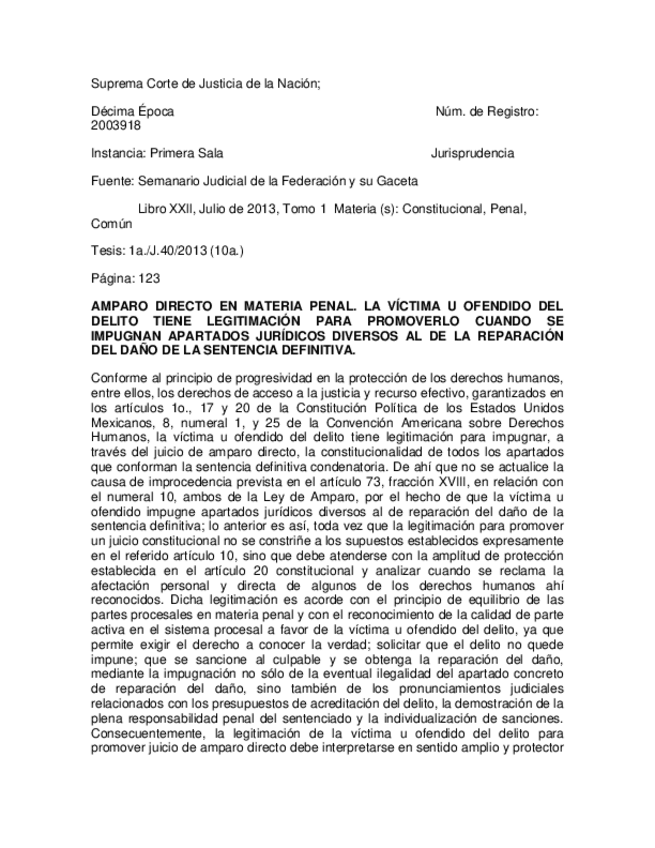 Suprema Corte de Justicia de la Nación;

Décima Época

Núm. de Registro: 2003918

Instancia: Primera Sala

Jurisprudencia

Fuente: Semanario Judicial de la Federación y su Gaceta

Libro XXII, Julio de 2013, Tomo 1 Materia (s): Constitucional, Penal, Común

Tesis: 1a./J.40/2013 (10a.)

Página: 123

AMPARO DIRECTO EN MATERIA PENAL. LA VÍCTIMA U OFENDIDO DEL DELITO TIENE LEGITIMACIÓN PARA PROMOVERLO CUANDO SE IMPUGNAN APARTADOS JURÍDICOS DIVERSOS AL DE LA REPARACIÓN DEL DAÑO DE LA SENTENCIA DEFINITIVA.

Conforme al principio de progresividad en la protección de los derechos humanos, entre ellos, los derechos de acceso a la justicia y recurso efectivo, garantizados en los artículos 1o., 17 y 20 de la Constitución Política de los Estados Unidos Mexicanos, 8, numeral 1, y 25 de la Convención Americana sobre Derechos Humanos, la víctima u ofendido del delito tiene legitimación para impugnar, a través del juicio de amparo directo, la constitucionalidad de todos los apartados que conforman la sentencia definitiva condenatoria. De ahí que no se actualice la causa de improcedencia prevista en el artículo 73, fracción XVIII, en relación con el numeral 10, ambos de la Ley de Amparo, por el hecho de que la víctima u ofendido impugne apartados jurídicos diversos al de reparación del daño de la sentencia definitiva; lo anterior es así, toda vez que la legitimación para promover un juicio constitucional no se constriñe a los supuestos establecidos expresamente en el referido artículo 10, sino que debe atenderse con la amplitud de protección establecida en el artículo 20 constitucional y analizar cuando se reclama la afectación personal y directa de algunos de los derechos humanos ahí reconocidos. Dicha legitimación es acorde con el principio de equilibrio de las partes procesales en materia penal y con el reconocimiento de la calidad de parte activa en el sistema procesal a favor de la víctima u ofendido del delito, ya que permite exigir el derecho a conocer la verdad; solicitar que el delito no quede impune; que se sancione al culpable y se obtenga la reparación del daño, mediante la impugnación no sólo de la eventual ilegalidad del apartado concreto de reparación del daño, sino también de los pronunciamientos judiciales relacionados con los presupuestos de acreditación del delito, la demostración de la plena responsabilidad penal del sentenciado y la individualización de sanciones. Consecuentemente, la legitimación de la víctima u ofendido del delito para promover juicio de amparo directo debe interpretarse en sentido amplio y protector